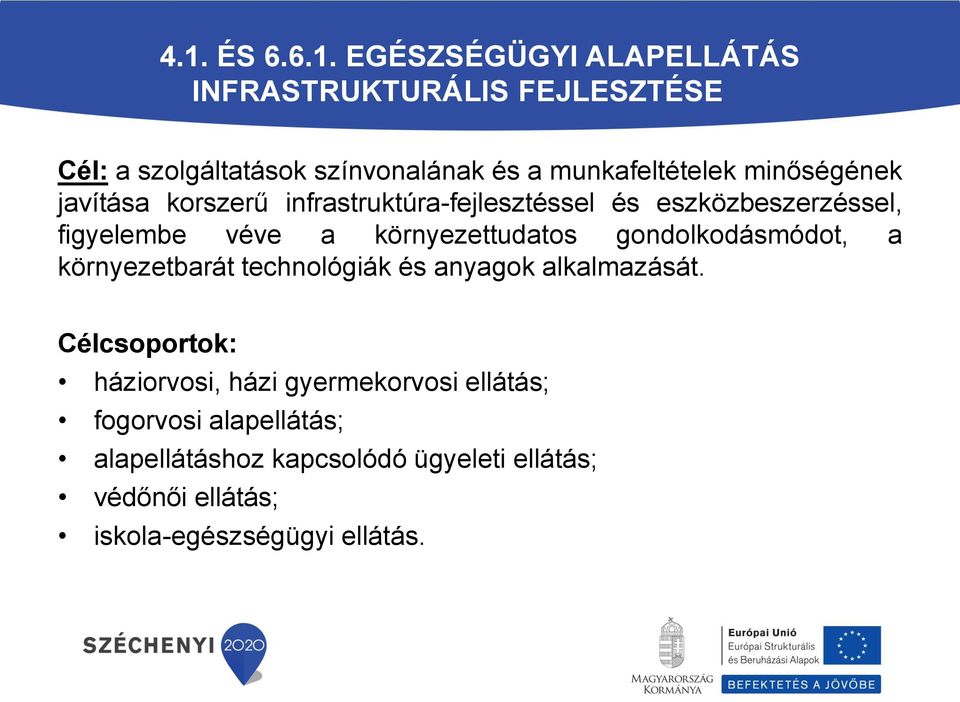 4.1. ÉS 6.6.1. EGÉSZSÉGÜGYI ALAPELLÁTÁS INFRASTRUKTURÁLIS FEJLESZTÉSE

Cél: a szolgáltatások színvonalának és a munkafeltételek minőségének javítása korszerű infrastruktúra-fejlesztéssel és eszközbeszerzéssel, figyelembe véve a környezettudatos gondolkodásmódot, a környezetbarát technológiák és anyagok alkalmazását.

Célcsoportok:
• háziorvosi, házi gyermekorvosi ellátás;
• fogorvosi alapellátás;
• alapellátáshoz kapcsolódó ügyeleti ellátás;
• védőnői ellátás;
• iskola-egészségügyi ellátás.

SZÉCHENYI 2020

MAGYARORSZÁG KORMÁNYA

Európai Unió
Európai Strukturális és Beruházási Alapok
BEFEKTETÉS A JÖVŐBE